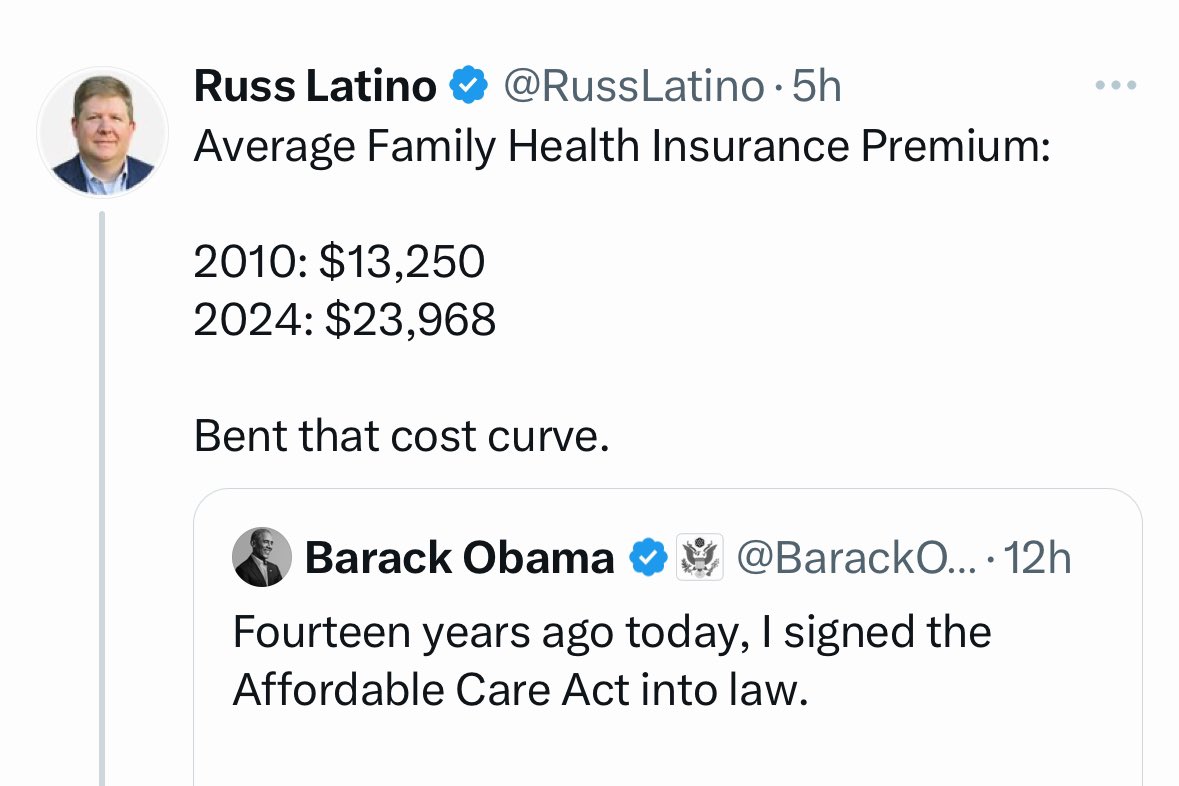 Russ Latino @RussLatino · 5h
Average Family Health Insurance Premium:

2010: \$13,250
2024: \$23,968

Bent that cost curve.

Barack Obama @BarackO... · 12h
Fourteen years ago today, I signed the Affordable Care Act into law.